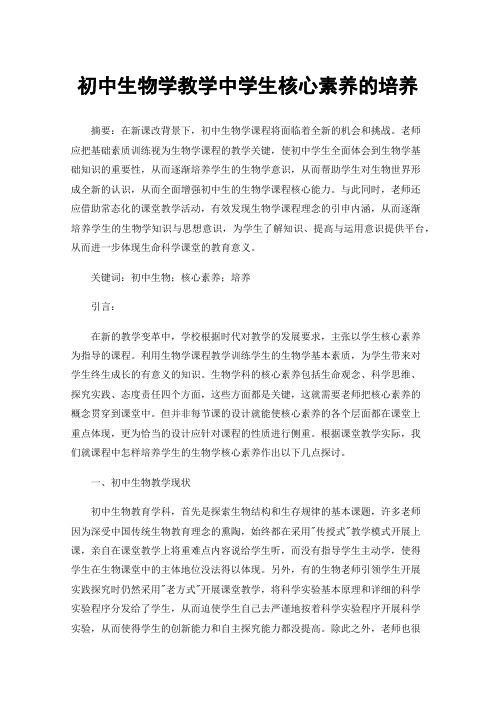 初中生物学教学中学生核心素养的培养

摘要：在新课改背景下，初中生物学课程将面临着全新的机会和挑战。老师应把基础素质训练视为生物学课程的教学关键，使初中学生全面体会到生物学基础知识的重要性，从而逐渐培养学生的生物学意识，从而帮助学生对生物世界形成全新的认识，从而全面增强初中生的生物学课程核心能力。与此同时，老师还应借助常态化的课堂教学活动，有效发现生物学课程理念的引申内涵，从而逐渐培养学生的生物学知识与思想意识，为学生了解知识、提高与运用意识提供平台，从而进一步体现生命科学课堂的教育意义。

关键词：初中生物；核心素养；培养

引言：

在新的教学变革中，学校根据时代对教学的发展要求，主张以学生核心素养为指导的课程。利用生物学课程教学训练学生的生物学基本素质，为学生带来对学生终生成长的有意义的知识。生物学科的核心素养包括生命观念、科学思维、探究实践、态度责任四个方面，这些方面都是关键，这就需要老师把核心素养的概念贯穿到课堂中。但并非每节课的设计就能使核心素养的各个层面都在课堂上重点体现，更为恰当的设计应针对课程的性质进行侧重。根据课堂教学实际，我们就课程中怎样培养学生的生物学核心素养作出以下几点探讨。

一、初中生物教学现状

初中生物教育学科，首先是探索生物结构和生存规律的基本课题，许多老师因为深受中国传统生物教育理念的熏陶，始终都在采用"传授式"教学模式开展上课，亲自在课堂教学上将重难点内容说给学生听，而没有指导学生主动学，使得学生在生物课堂中的主体地位没法得以体现。另外，有的生物老师引领学生开展实践探究时仍然采用"老方式"开展课堂教学，将科学实验基本原理和详细的科学实验程序分发给了学生，从而迫使学生自己去严谨地按着科学实验程序开展科学实验，从而使得学生的创新能力和自主探究能力都没提高。除此之外，老师也很